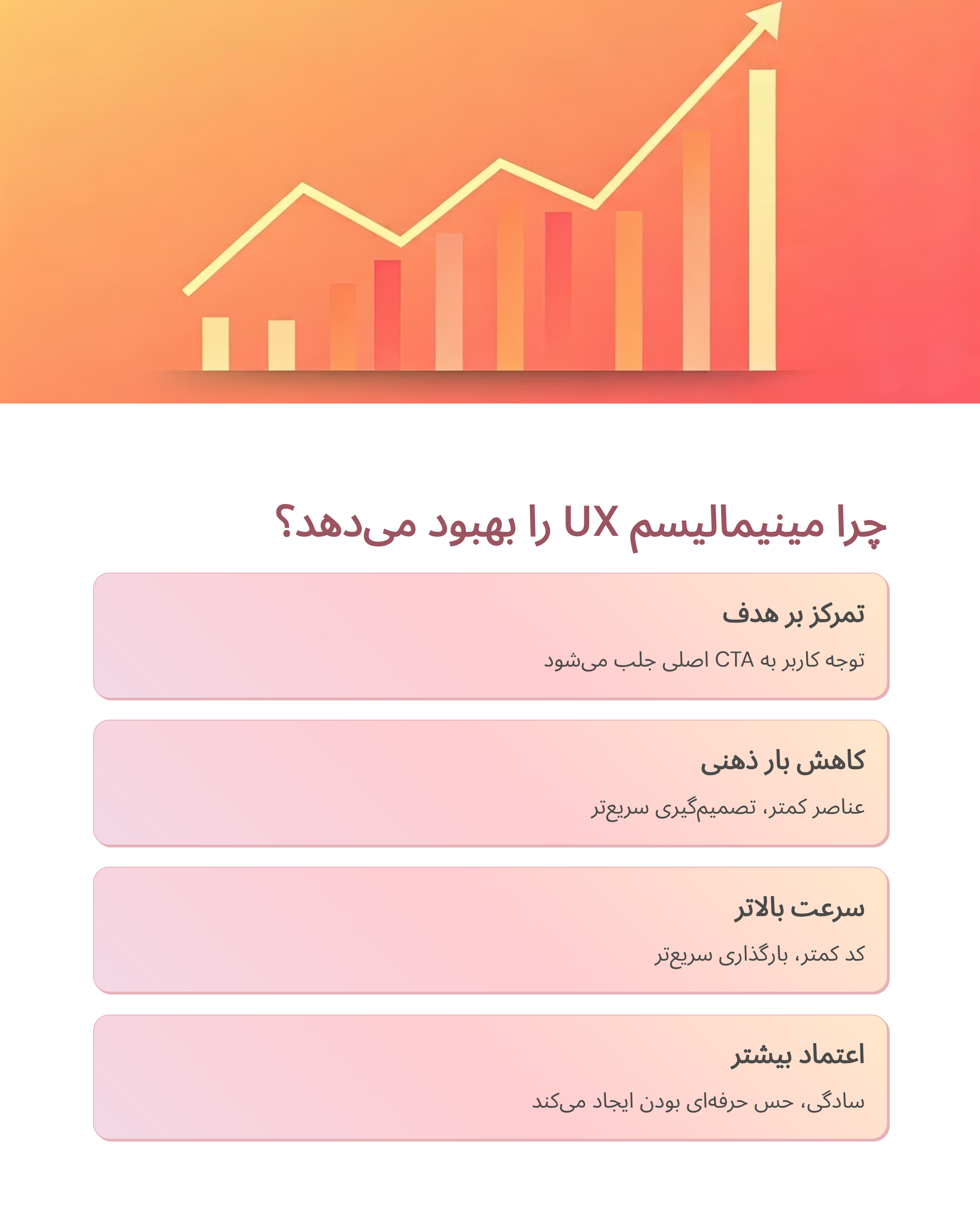 چرا مینیمالیسم UX را بهبود می‌دهد؟

تمرکز بر هدف

توجه کاربر به CTA اصلی جلب می‌شود

کاهش بار ذهنی

عناصر کمتر، تصمیم‌گیری سریع‌تر

سرعت بالاتر

کد کمتر، بارگذاری سریع‌تر

اعتماد بیشتر

سادگی، حس حرفه‌ای بودن ایجاد می‌کند